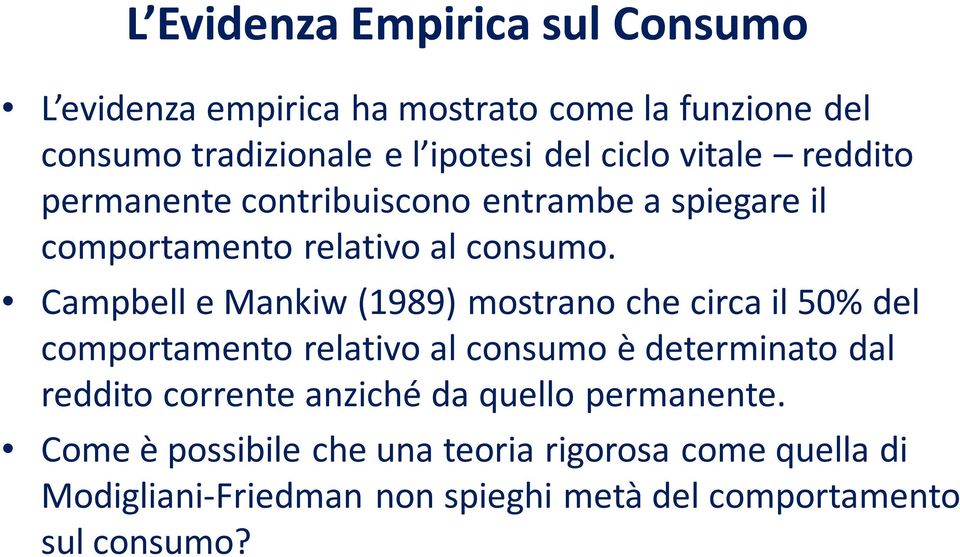 L’Evidenza Empirica sul Consumo

• L’evidenza empirica ha mostrato come la funzione del consumo tradizionale e l’ipotesi del ciclo vitale – reddito permanente contribuiscono entrambe a spiegare il comportamento relativo al consumo.

• Campbell e Mankiw (1989) mostrano che circa il 50% del comportamento relativo al consumo è determinato dal reddito corrente anziché da quello permanente.

• Come è possibile che una teoria rigorosa come quella di Modigliani-Friedman non spieghi metà del comportamento sul consumo?